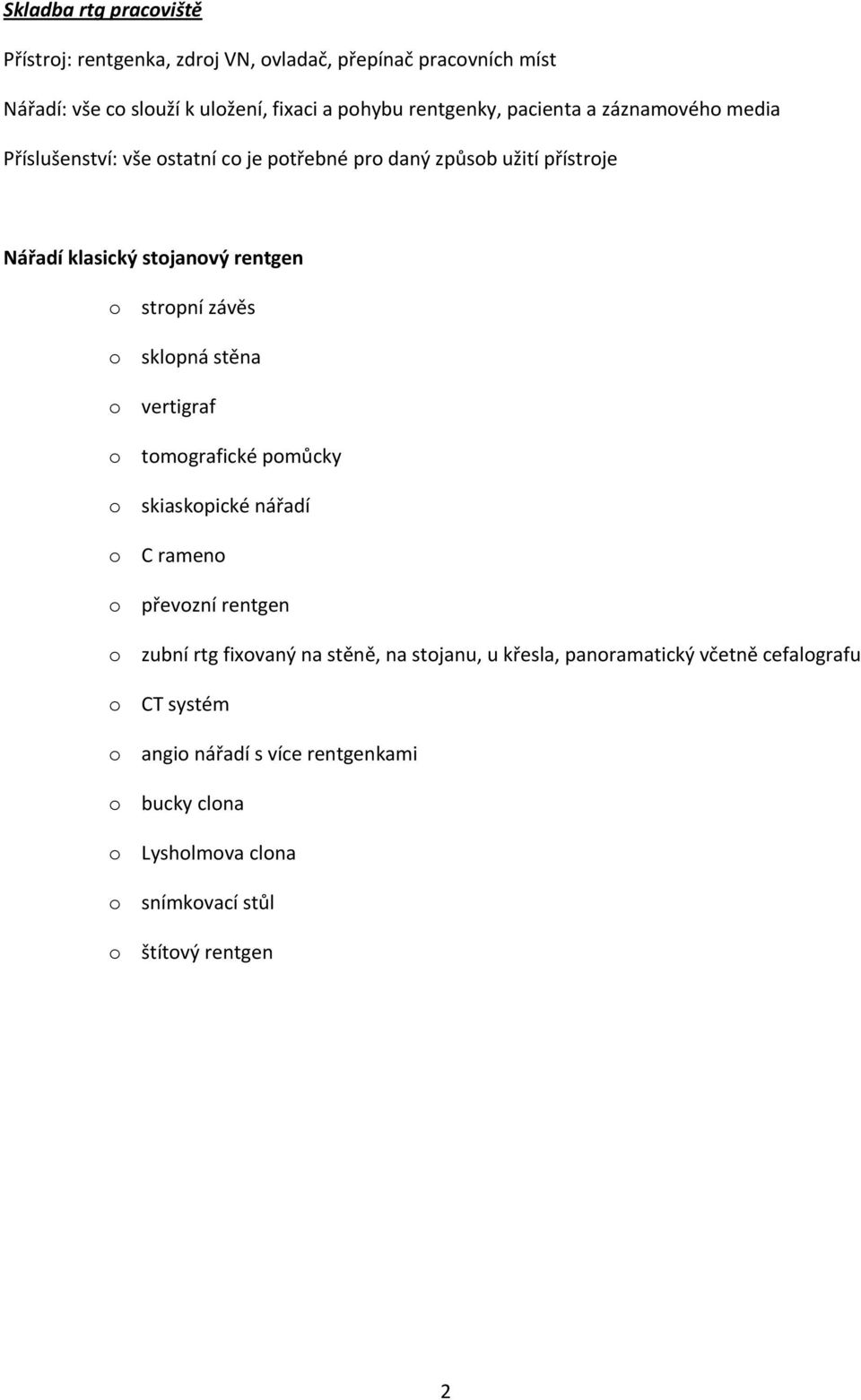 Skladba rtg pracoviště

Přístroj: rentgenka, zdroj VN, ovladač, přepínač pracovních míst

Nářadí: vše co slouží k uložení, fixaci a pohybu rentgenky, pacienta a záznamového media

Příslušenství: vše ostatní co je potřebné pro daný způsob užití přístroje

Nářadí klasický stojanový rentgen

o stropní závěs

o sklopná stěna

o vertigraf

o tomografické pomůcky

o skiaskopické nářadí

o C rameno

o převozní rentgen

o zubní rtg fixovaný na stěně, na stojanu, u křesla, panoramatický včetně cefalografu

o CT systém

o angio nářadí s více rentgenkami

o bucky clona

o Lysholmova clona

o snímkovací stůl

o štítový rentgen

2